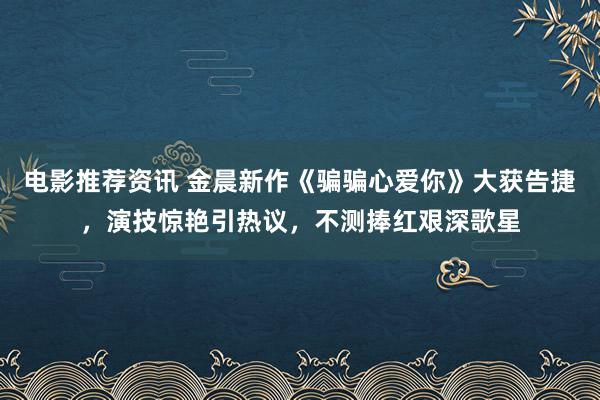 电影推荐资讯 金晨新作《骗骗心爱你》大获告捷，演技惊艳引热议，不测捧红艰深歌星